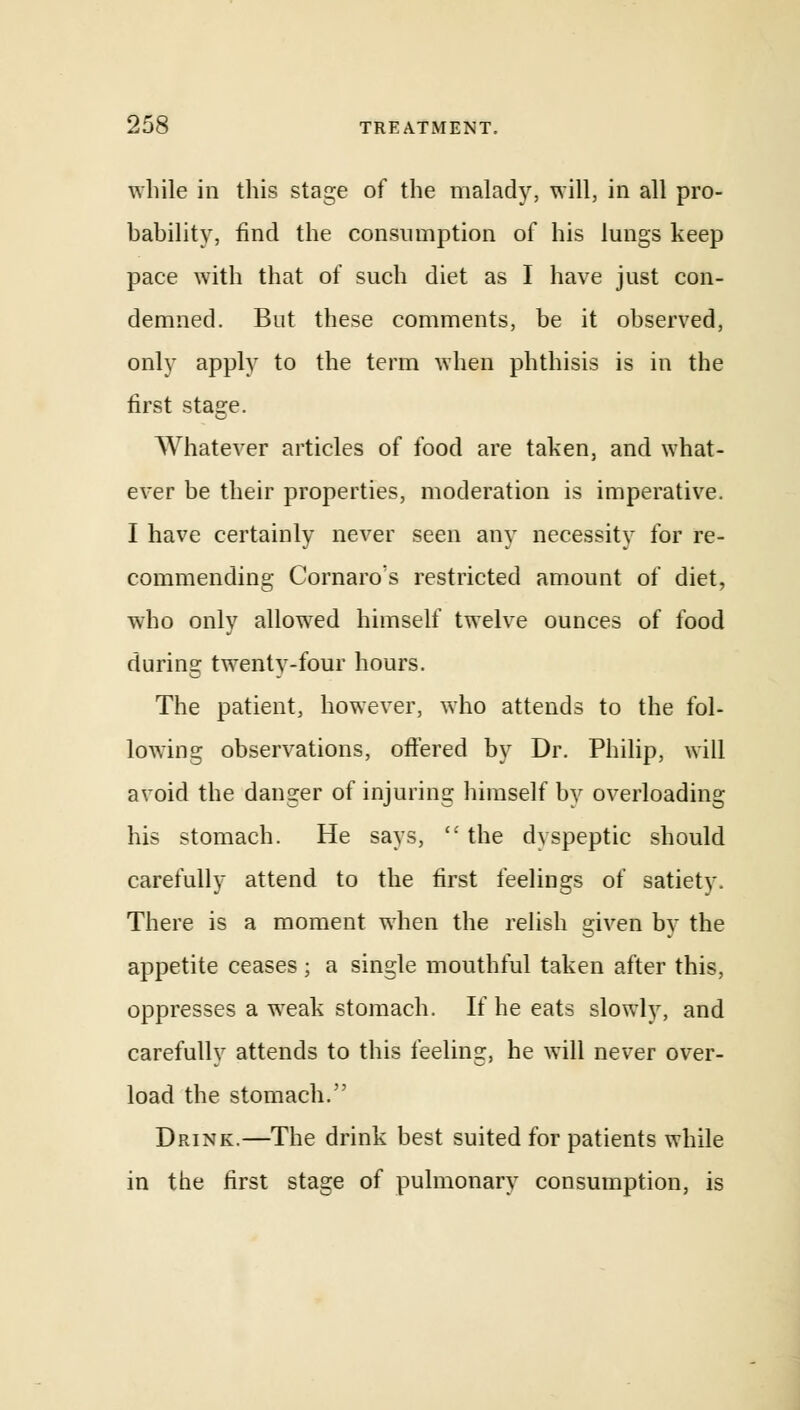 258 TREATMENT.

while in this stage of the malady, will, in all probability, find the consumption of his lungs keep pace with that of such diet as I have just condemned. But these comments, be it observed, only apply to the term when phthisis is in the first stage.

Whatever articles of food are taken, and whatever be their properties, moderation is imperative. I have certainly never seen any necessity for recommending Cornaro's restricted amount of diet, who only allowed himself twelve ounces of food during twenty-four hours.

The patient, however, who attends to the following observations, offered by Dr. Philip, will avoid the danger of injuring himself by overloading his stomach. He says, "the dyspeptic should carefully attend to the first feelings of satiety. There is a moment when the relish given by the appetite ceases; a single mouthful taken after this, oppresses a weak stomach. If he eats slowly, and carefully attends to this feeling, he will never overload the stomach."

Drink.—The drink best suited for patients while in the first stage of pulmonary consumption, is